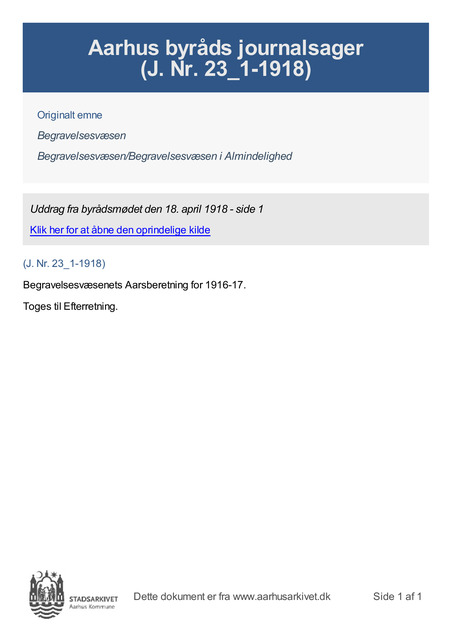 Aarhus byråds journalsager
(J. Nr. 23_1-1918)

Originalt emne

Begravelsesvæsen

Begravelsesvæsen/Begravelsesvæsen i Almindelighed

Uddrag fra byrådsmødet den 18. april 1918 - side 1

Klik her for at åbne den oprindelige kilde

(J. Nr. 23_1-1918)

Begravelsesvæsenets Aarsberetning for 1916-17.

Toges til Efterretning.

STADSARKIVET
Aarhus Kommune

Dette dokument er fra www.aarhusarkivet.dk

Side 1 af 1